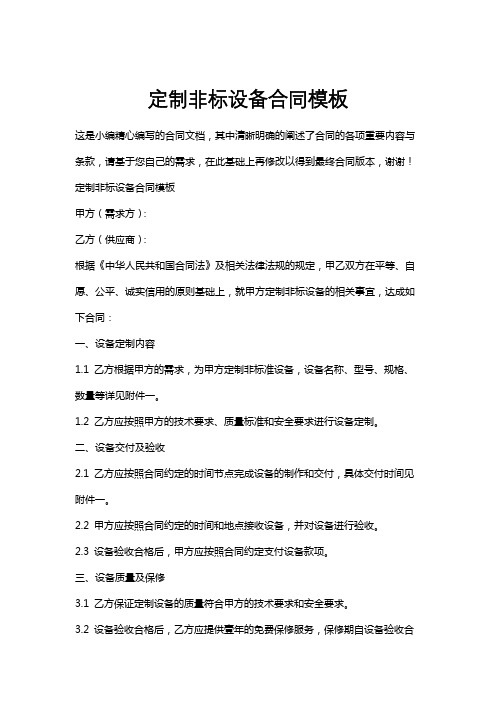 定制非标设备合同模板

这是小编精心编写的合同文档，其中清晰明确的阐述了合同的各项重要内容与条款，请基于您自己的需求，在此基础上再修改以得到最终合同版本，谢谢！

定制非标设备合同模板

甲方（需求方）：

乙方（供应商）：

根据《中华人民共和国合同法》及相关法律法规的规定，甲乙双方在平等、自愿、公平、诚实信用的原则基础上，就甲方定制非标设备的相关事宜，达成如下合同：

一、设备定制内容

1.1 乙方根据甲方的需求，为甲方定制非标准设备，设备名称、型号、规格、数量等详见附件一。

1.2 乙方应按照甲方的技术要求、质量标准和安全要求进行设备定制。

二、设备交付及验收

2.1 乙方应按照合同约定的时间节点完成设备的制作和交付，具体交付时间见附件一。

2.2 甲方应按照合同约定的时间和地点接收设备，并对设备进行验收。

2.3 设备验收合格后，甲方应按照合同约定支付设备款项。

三、设备质量及保修

3.1 乙方保证定制设备的质量符合甲方的技术要求和安全要求。

3.2 设备验收合格后，乙方应提供壹年的免费保修服务，保修期自设备验收合